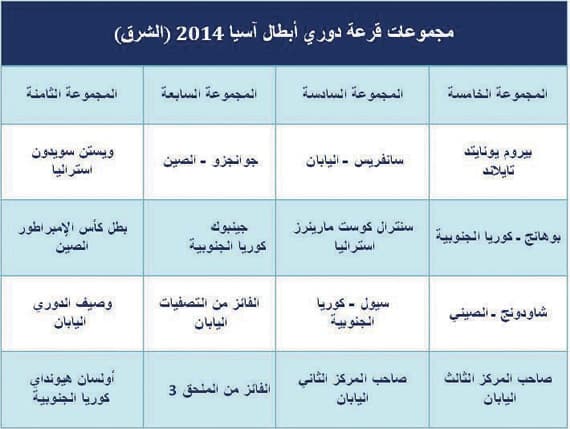 مجموعات قرعة دوري أبطال آسيا 2014 (الشرق)

| المجموعة الخامسة | المجموعة السادسة | المجموعة السابعة | المجموعة الثامنة |
|---|---|---|---|
| بيروم يونايتد تايلاند | سانفريس - اليابان | جوانجزو - الصين | ويستن سويدون استراليا |
| بوهانج - كوريا الجنوبية | سنترال كوست مارينرز استراليا | جينبوك كوريا الجنوبية | بطل كأس الإمبراطور الصين |
| شاودونج - الصيني | سيول - كوريا الجنوبية | الفائز من التصفيات اليابان | وصيف الدوري اليابان |
| صاحب المركز الثالث اليابان | صاحب المركز الثاني اليابان | الفائز من الملحق 3 | أولسان هيونداي كوريا الجنوبية |